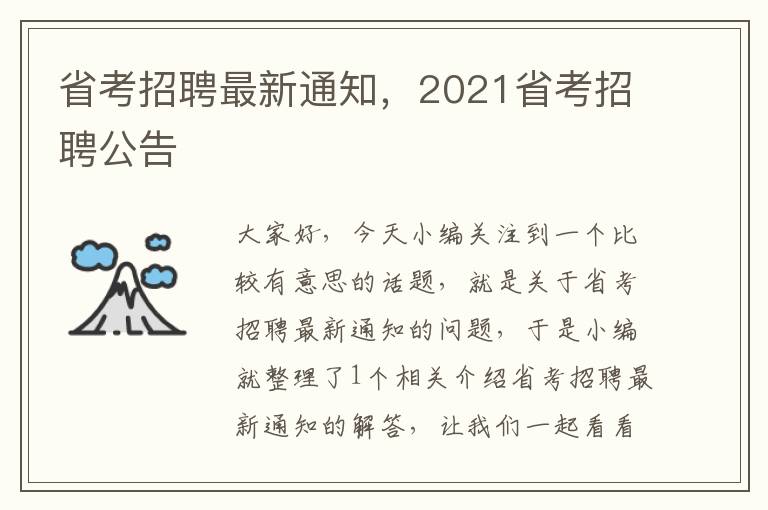 省考招聘最新通知，2021省考招聘公告

大家好，今天小编关注到一个比较有意思的话题，就是关于省考招聘最新通知的问题，于是小编就整理了1个相关介绍省考招聘最新通知的解答，让我们一起看看